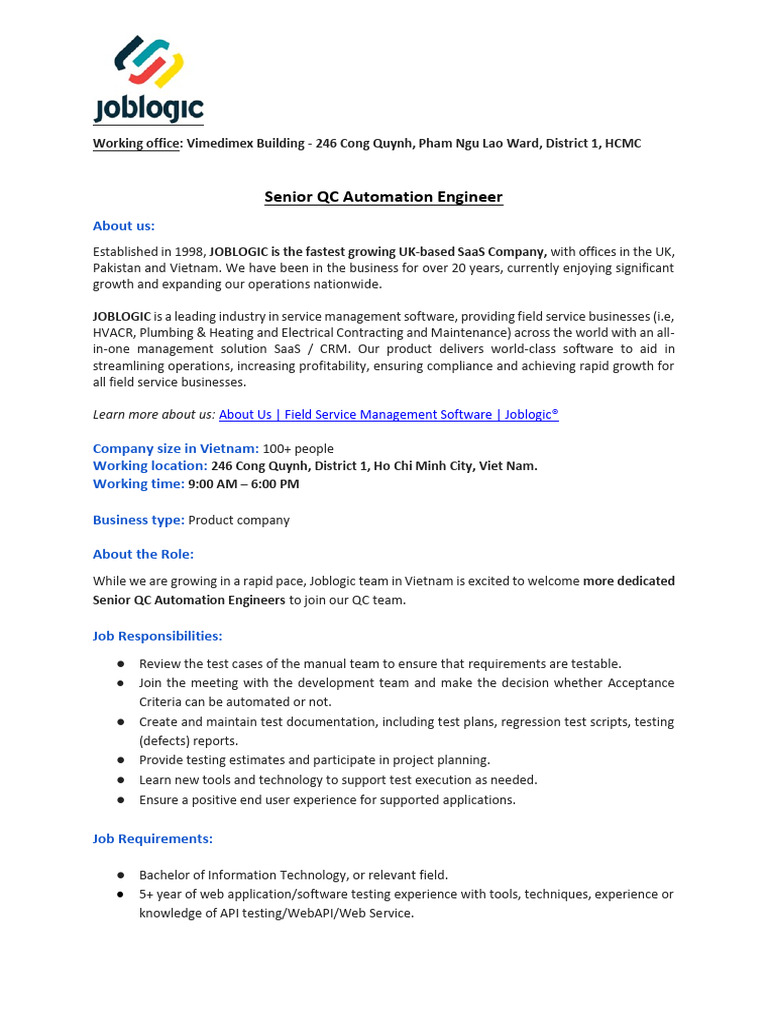 joblogic

Working office: Vimedimex Building - 246 Cong Quynh, Pham Ngu Lao Ward, District 1, HCMC

Senior QC Automation Engineer

About us:

Established in 1998, JOBLOGIC is the fastest growing UK-based SaaS Company, with offices in the UK, Pakistan and Vietnam. We have been in the business for over 20 years, currently enjoying significant growth and expanding our operations nationwide.

JOBLOGIC is a leading industry in service management software, providing field service businesses (i.e, HVACR, Plumbing & Heating and Electrical Contracting and Maintenance) across the world with an all-in-one management solution SaaS / CRM. Our product delivers world-class software to aid in streamlining operations, increasing profitability, ensuring compliance and achieving rapid growth for all field service businesses.

Learn more about us: About Us | Field Service Management Software | Joblogic®

Company size in Vietnam: 100+ people
Working location: 246 Cong Quynh, District 1, Ho Chi Minh City, Viet Nam.
Working time: 9:00 AM – 6:00 PM

Business type: Product company

About the Role:

While we are growing in a rapid pace, Joblogic team in Vietnam is excited to welcome more dedicated Senior QC Automation Engineers to join our QC team.

Job Responsibilities:

● Review the test cases of the manual team to ensure that requirements are testable.
● Join the meeting with the development team and make the decision whether Acceptance Criteria can be automated or not.
● Create and maintain test documentation, including test plans, regression test scripts, testing (defects) reports.
● Provide testing estimates and participate in project planning.
● Learn new tools and technology to support test execution as needed.
● Ensure a positive end user experience for supported applications.

Job Requirements:

● Bachelor of Information Technology, or relevant field.
● 5+ year of web application/software testing experience with tools, techniques, experience or knowledge of API testing/WebAPI/Web Service.